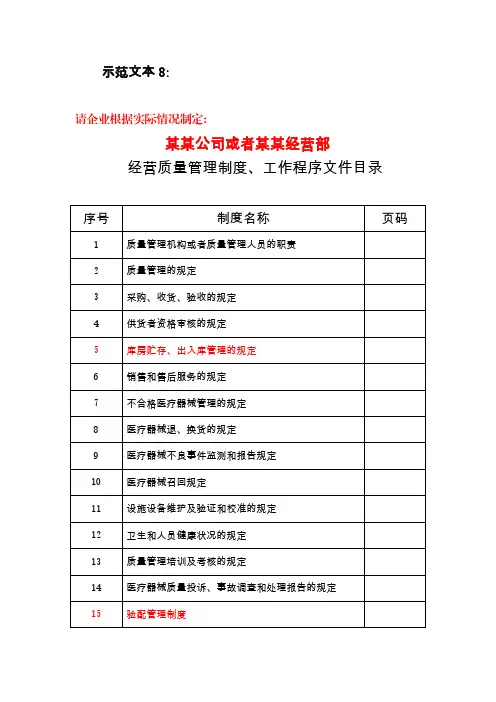 示范文本 8:

请企业根据实际情况制定:

某某公司或者某某经营部

经营质量管理制度、工作程序文件目录

| 序号 | 制度名称 | 页码 |
|---|---|---|
| 1 | 质量管理机构或者质量管理人员的职责 | |
| 2 | 质量管理的规定 | |
| 3 | 采购、收货、验收的规定 | |
| 4 | 供货者资格审核的规定 | |
| 5 | 库房贮存、出入库管理的规定 | |
| 6 | 销售和售后服务的规定 | |
| 7 | 不合格医疗器械管理的规定 | |
| 8 | 医疗器械退、换货的规定 | |
| 9 | 医疗器械不良事件监测和报告规定 | |
| 10 | 医疗器械召回规定 | |
| 11 | 设施设备维护及验证和校准的规定 | |
| 12 | 卫生和人员健康状况的规定 | |
| 13 | 质量管理培训及考核的规定 | |
| 14 | 医疗器械质量投诉、事故调查和处理报告的规定 | |
| 15 | 验配管理制度 | |